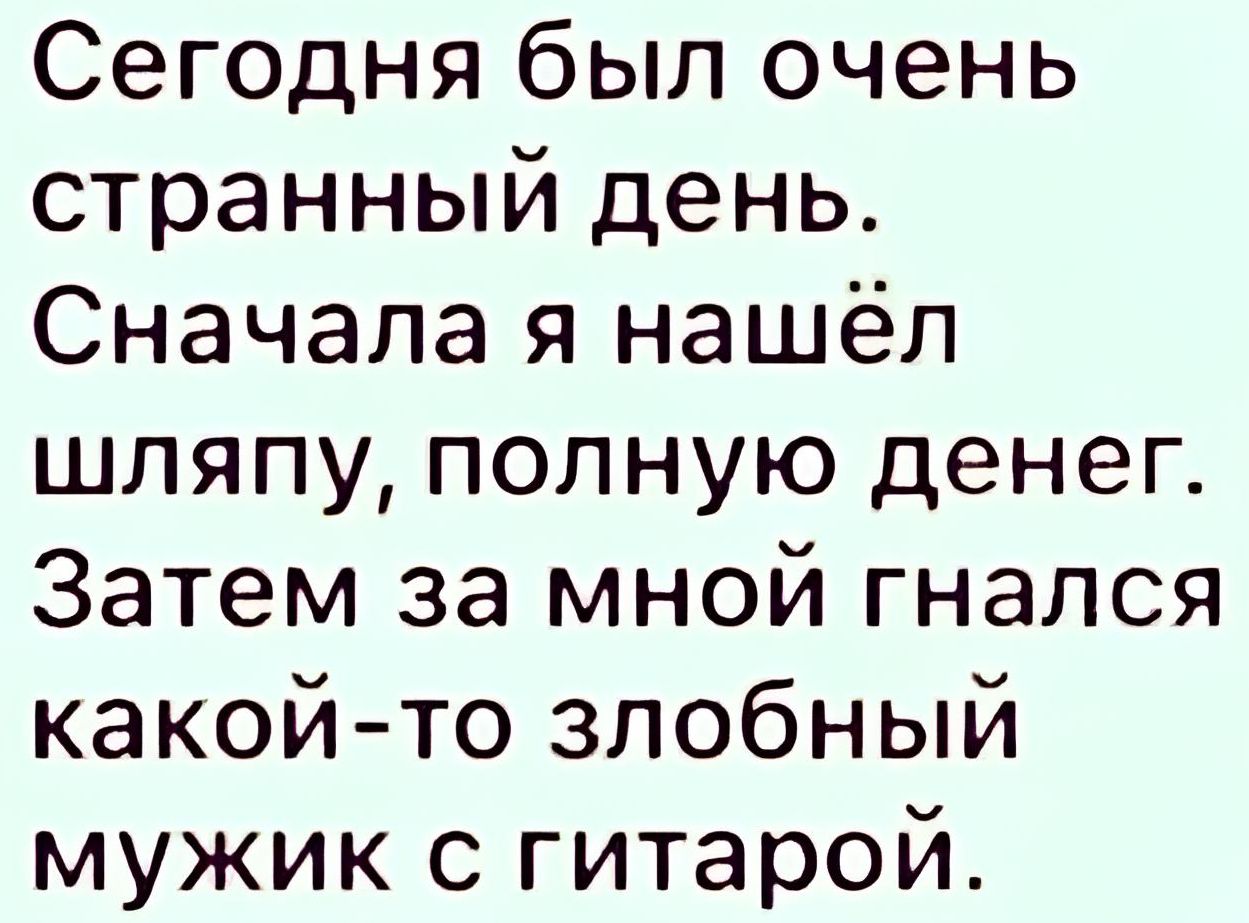 Сегодня был очень странный день. Сначала я нашёл шляпу, полную денег. Затем за мной гнался какой-то злобный мужик с гитарой.